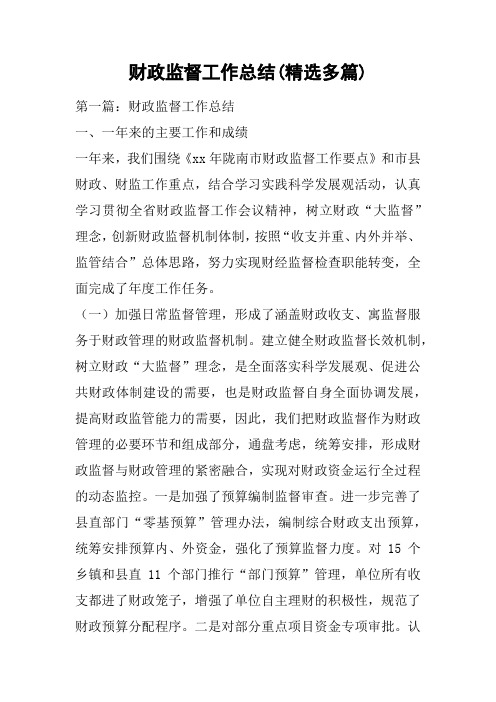 财政监督工作总结(精选多篇)

第一篇：财政监督工作总结

一、一年来的主要工作和成绩

一年来，我们围绕《xx 年陇南市财政监督工作要点》和市县财政、财监工作重点，结合学习实践科学发展观活动，认真学习贯彻全省财政监督工作会议精神，树立财政“大监督”理念，创新财政监督机制体制，按照“收支并重、内外并举、监管结合”总体思路，努力实现财经监督检查职能转变，全面完成了年度工作任务。

（一）加强日常监督管理，形成了涵盖财政收支、寓监督服务于财政管理的财政监督机制。建立健全财政监督长效机制，树立财政“大监督”理念，是全面落实科学发展观、促进公共财政体制建设的需要，也是财政监督自身全面协调发展，提高财政监管能力的需要，因此，我们把财政监督作为财政管理的必要环节和组成部分，通盘考虑，统筹安排，形成财政监督与财政管理的紧密融合，实现对财政资金运行全过程的动态监控。一是加强了预算编制监督审查。进一步完善了县直部门“零基预算”管理办法，编制综合财政支出预算，统筹安排预算内、外资金，强化了预算监督力度。对 15 个乡镇和县直 11 个部门推行“部门预算”管理，单位所有收支都进了财政笼子，增强了单位自主理财的积极性，规范了财政预算分配程序。二是对部分重点项目资金专项审批。认